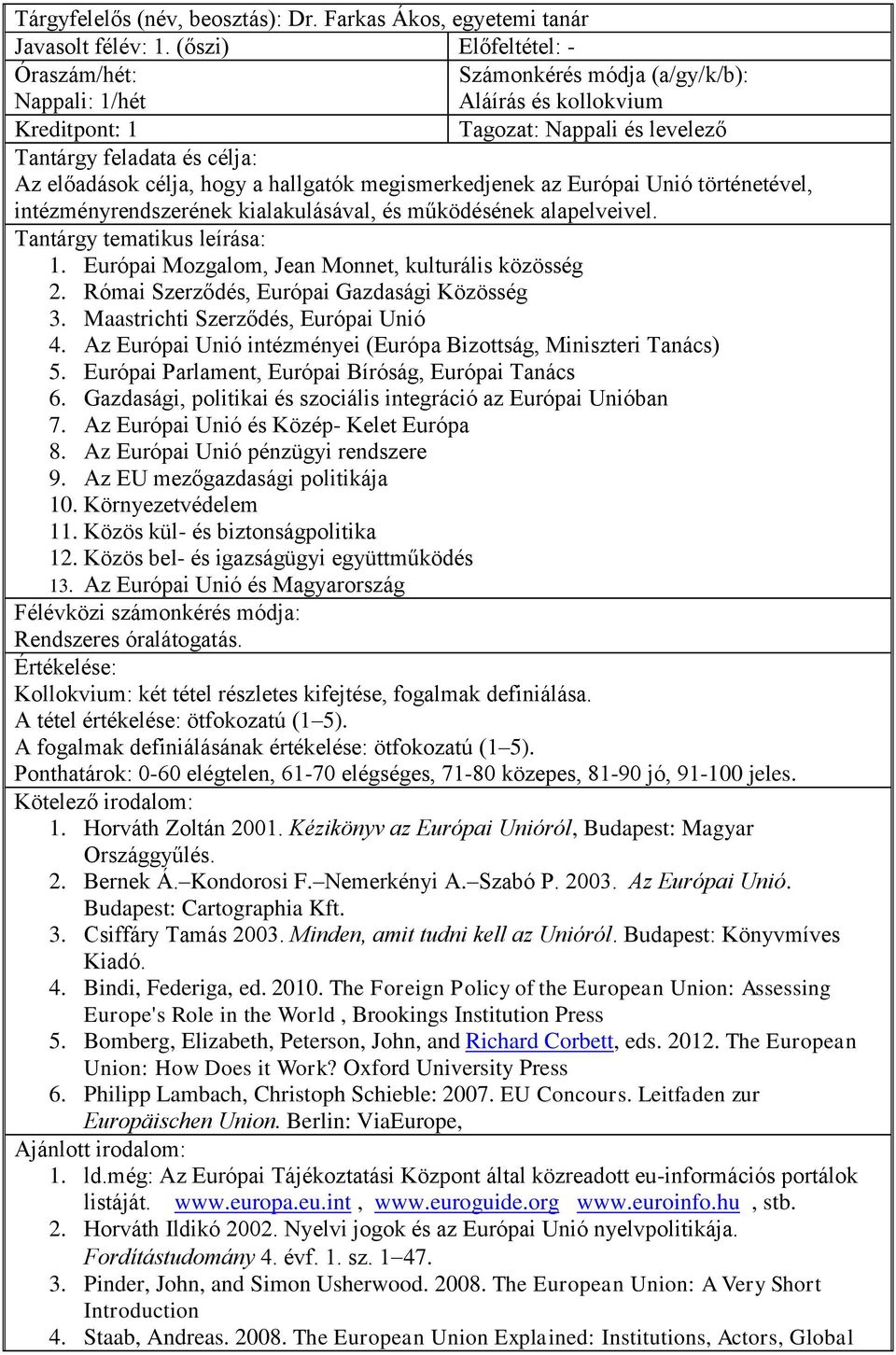 Tárgyfelelős (név, beosztás): Dr. Farkas Ákos, egyetemi tanár

| Javasolt félév: 1. (őszi) | Előfeltétel: - |
|---|---|
| Óraszám/hét: Nappali: 1/hét | Számonkérés módja (a/gy/k/b): Aláírás és kollokvium |
| Kreditpont: 1 | Tagozat: Nappali és levelező |

Tantárgy feladata és célja:
Az előadások célja, hogy a hallgatók megismerkedjenek az Európai Unió történetével, intézményrendszerének kialakulásával, és működésének alapelveivel.

Tantárgy tematikus leírása:
1. Európai Mozgalom, Jean Monnet, kulturális közösség
2. Római Szerződés, Európai Gazdasági Közösség
3. Maastrichti Szerződés, Európai Unió
4. Az Európai Unió intézményei (Európa Bizottság, Miniszteri Tanács)
5. Európai Parlament, Európai Bíróság, Európai Tanács
6. Gazdasági, politikai és szociális integráció az Európai Unióban
7. Az Európai Unió és Közép- Kelet Európa
8. Az Európai Unió pénzügyi rendszere
9. Az EU mezőgazdasági politikája
10. Környezetvédelem
11. Közös kül- és biztonságpolitika
12. Közös bel- és igazságügyi együttműködés
13. Az Európai Unió és Magyarország

Félévközi számonkérés módja:
Rendszeres óralátogatás.

Értékelése:
Kollokvium: két tétel részletes kifejtése, fogalmak definiálása.
A tétel értékelése: ötfokozatú (1–5).
A fogalmak definiálásának értékelése: ötfokozatú (1–5).
Ponthatárok: 0-60 elégtelen, 61-70 elégséges, 71-80 közepes, 81-90 jó, 91-100 jeles.

Kötelező irodalom:
1. Horváth Zoltán 2001. Kézikönyv az Európai Unióról, Budapest: Magyar Országgyűlés.
2. Bernek Á.–Kondorosi F.–Nemerkényi A.–Szabó P. 2003. Az Európai Unió. Budapest: Cartographia Kft.
3. Csiffáry Tamás 2003. Minden, amit tudni kell az Unióról. Budapest: Könyvmíves Kiadó.
4. Bindi, Federiga, ed. 2010. The Foreign Policy of the European Union: Assessing Europe's Role in the World , Brookings Institution Press
5. Bomberg, Elizabeth, Peterson, John, and Richard Corbett, eds. 2012. The European Union: How Does it Work? Oxford University Press
6. Philipp Lambach, Christoph Schieble: 2007. EU Concours. Leitfaden zur Europäischen Union. Berlin: ViaEurope,

Ajánlott irodalom:
1. ld.még: Az Európai Tájékoztatási Központ által közreadott eu-információs portálok listáját. www.europa.eu.int , www.euroguide.org www.euroinfo.hu , stb.
2. Horváth Ildikó 2002. Nyelvi jogok és az Európai Unió nyelvpolitikája. Fordítástudomány 4. évf. 1. sz. 1–47.
3. Pinder, John, and Simon Usherwood. 2008. The European Union: A Very Short Introduction
4. Staab, Andreas. 2008. The European Union Explained: Institutions, Actors, Global